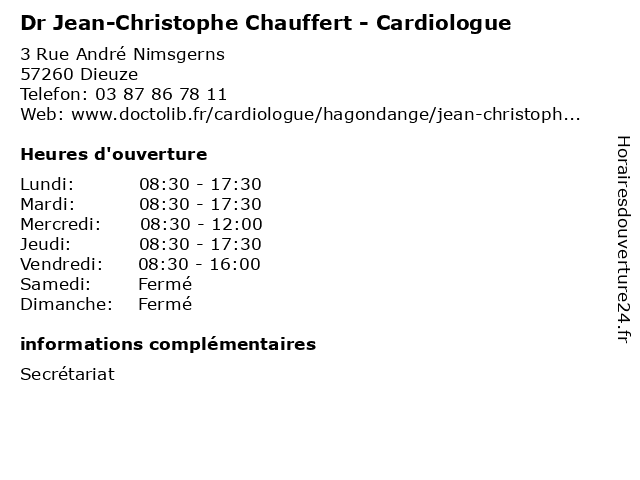 Dr Jean-Christophe Chauffert - Cardiologue

3 Rue André Nimsgerns
57260 Dieuze
Telefon: 03 87 86 78 11
Web: www.doctolib.fr/cardiologue/hagondange/jean-christoph...

Heures d'ouverture

| | |
|---|---|
| Lundi: | 08:30 - 17:30 |
| Mardi: | 08:30 - 17:30 |
| Mercredi: | 08:30 - 12:00 |
| Jeudi: | 08:30 - 17:30 |
| Vendredi: | 08:30 - 16:00 |
| Samedi: | Fermé |
| Dimanche: | Fermé |

informations complémentaires

Secrétariat

Horairesdouverture24.fr